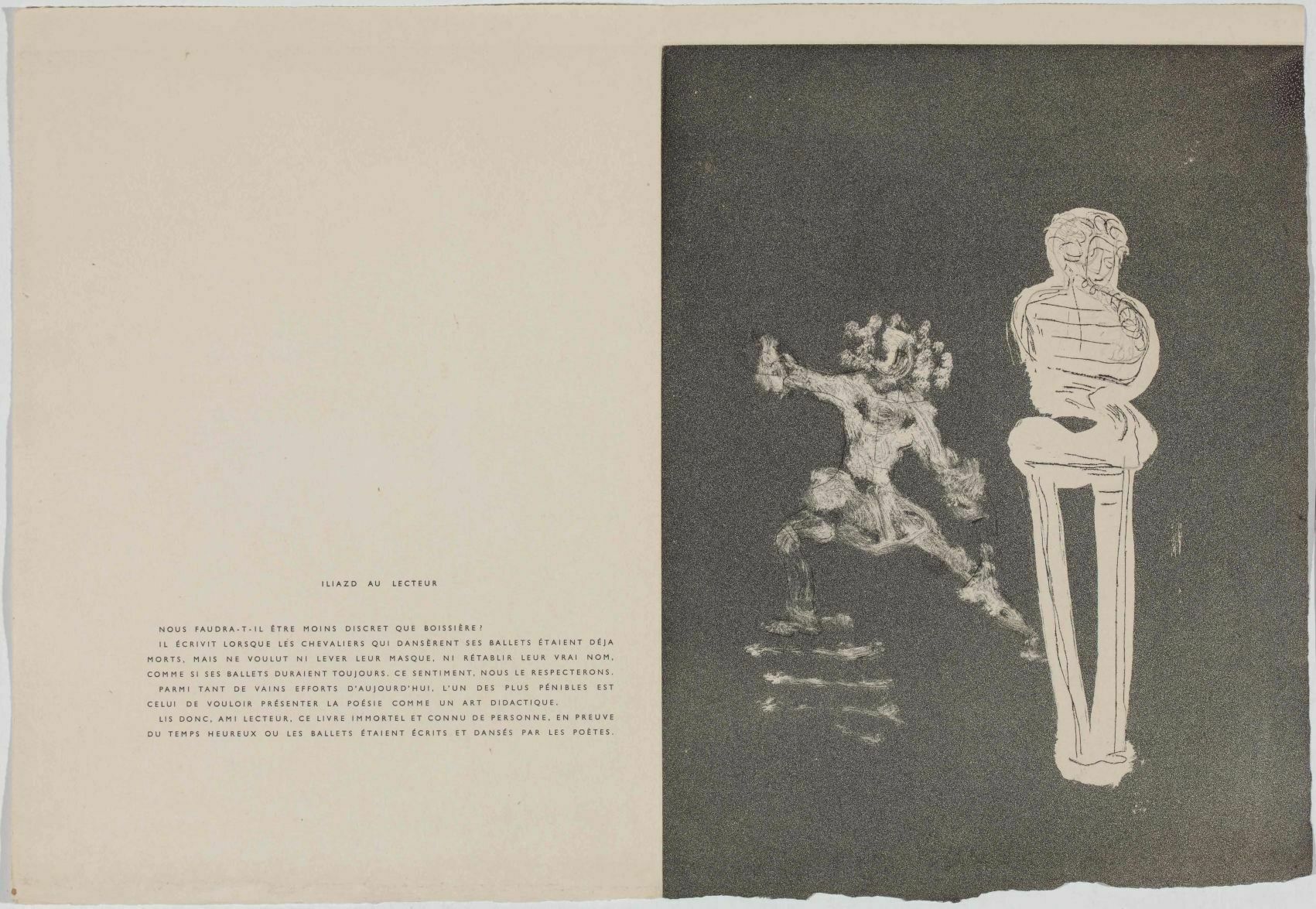 ILIAZD AU LECTEUR

NOUS FAUDRA-T-IL ÊTRE MOINS DISCRET QUE BOISSIÈRE?

IL ÉCRIVIT LORSQUE LES CHEVALIERS QUI DANSÈRENT SES BALLETS ÉTAIENT DÉJA MORTS, MAIS NE VOULUT NI LEVER LEUR MASQUE, NI RÉTABLIR LEUR VRAI NOM, COMME SI SES BALLETS DURAIENT TOUJOURS. CE SENTIMENT, NOUS LE RESPECTERONS.

PARMI TANT DE VAINS EFFORTS D'AUJOURD'HUI, L'UN DES PLUS PÉNIBLES EST CELUI DE VOULOIR PRÉSENTER LA POÉSIE COMME UN ART DIDACTIQUE.

LIS DONC, AMI LECTEUR, CE LIVRE IMMORTEL ET CONNU DE PERSONNE, EN PREUVE DU TEMPS HEUREUX OU LES BALLETS ÉTAIENT ÉCRITS ET DANSÉS PAR LES POÈTES.